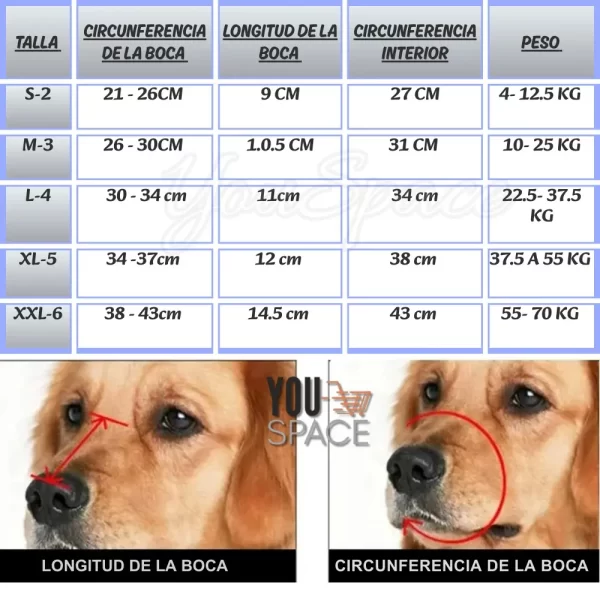 | TALLA | CIRCUNFERENCIA DE LA BOCA | LONGITUD DE LA BOCA | CIRCUNFERENCIA INTERIOR | PESO |
|---|---|---|---|---|
| S-2 | 21 - 26CM | 9 CM | 27 CM | 4- 12.5 KG |
| M-3 | 26 - 30CM | 1.0.5 CM | 31 CM | 10- 25 KG |
| L-4 | 30 - 34 cm | 11cm | 34 cm | 22.5- 37.5 KG |
| XL-5 | 34 -37cm | 12 cm | 38 cm | 37.5 A 55 KG |
| XXL-6 | 38 - 43cm | 14.5 cm | 43 cm | 55- 70 KG |

YouSpace

YOU SPACE

LONGITUD DE LA BOCA

CIRCUNFERENCIA DE LA BOCA